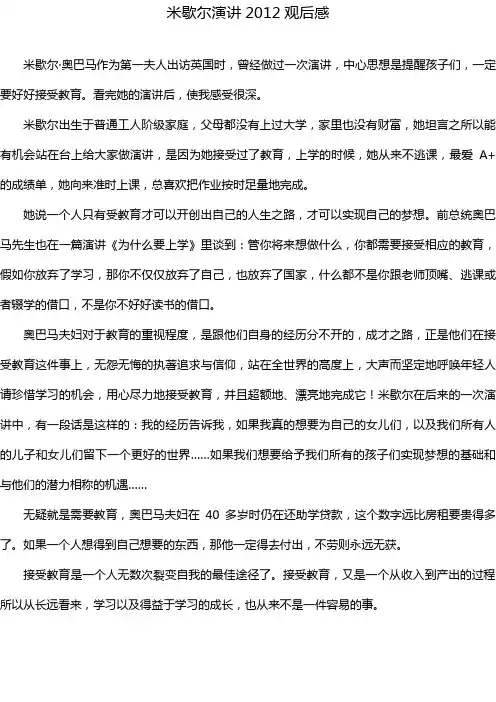 米歇尔演讲 2012 观后感

米歇尔·奥巴马作为第一夫人出访英国时，曾经做过一次演讲，中心思想是提醒孩子们，一定要好好接受教育。看完她的演讲后，使我感受很深。

米歇尔出生于普通工人阶级家庭，父母都没有上过大学，家里也没有财富，她坦言之所以能有机会站在台上给大家做演讲，是因为她接受过了教育，上学的时候，她从来不逃课，最爱 A+ 的成绩单，她向来准时上课，总喜欢把作业按时足量地完成。

她说一个人只有受教育才可以开创出自己的人生之路，才可以实现自己的梦想。前总统奥巴马先生也在一篇演讲《为什么要上学》里谈到：管你将来想做什么，你都需要接受相应的教育，假如你放弃了学习，那你不仅仅放弃了自己，也放弃了国家，什么都不是你跟老师顶嘴、逃课或者辍学的借口，不是你不好好读书的借口。

奥巴马夫妇对于教育的重视程度，是跟他们自身的经历分不开的，成才之路，正是他们在接受教育这件事上，无怨无悔的执著追求与信仰，站在全世界的高度上，大声而坚定地呼唤年轻人请珍惜学习的机会，用心尽力地接受教育，并且超额地、漂亮地完成它！米歇尔在后来的一次演讲中，有一段话是这样的：我的经历告诉我，如果我真的想要为自己的女儿们，以及我们所有人的儿子和女儿们留下一个更好的世界......如果我们想要给予我们所有的孩子们实现梦想的基础和与他们的潜力相称的机遇......

无疑就是需要教育，奥巴马夫妇在 40 多岁时仍在还助学贷款，这个数字远比房租要贵得多了。如果一个人想得到自己想要的东西，那他一定得去付出，不劳则永远无获。

接受教育是一个人无数次裂变自我的最佳途径了。接受教育，又是一个从收入到产出的过程所以从长远看来，学习以及得益于学习的成长，也从来不是一件容易的事。